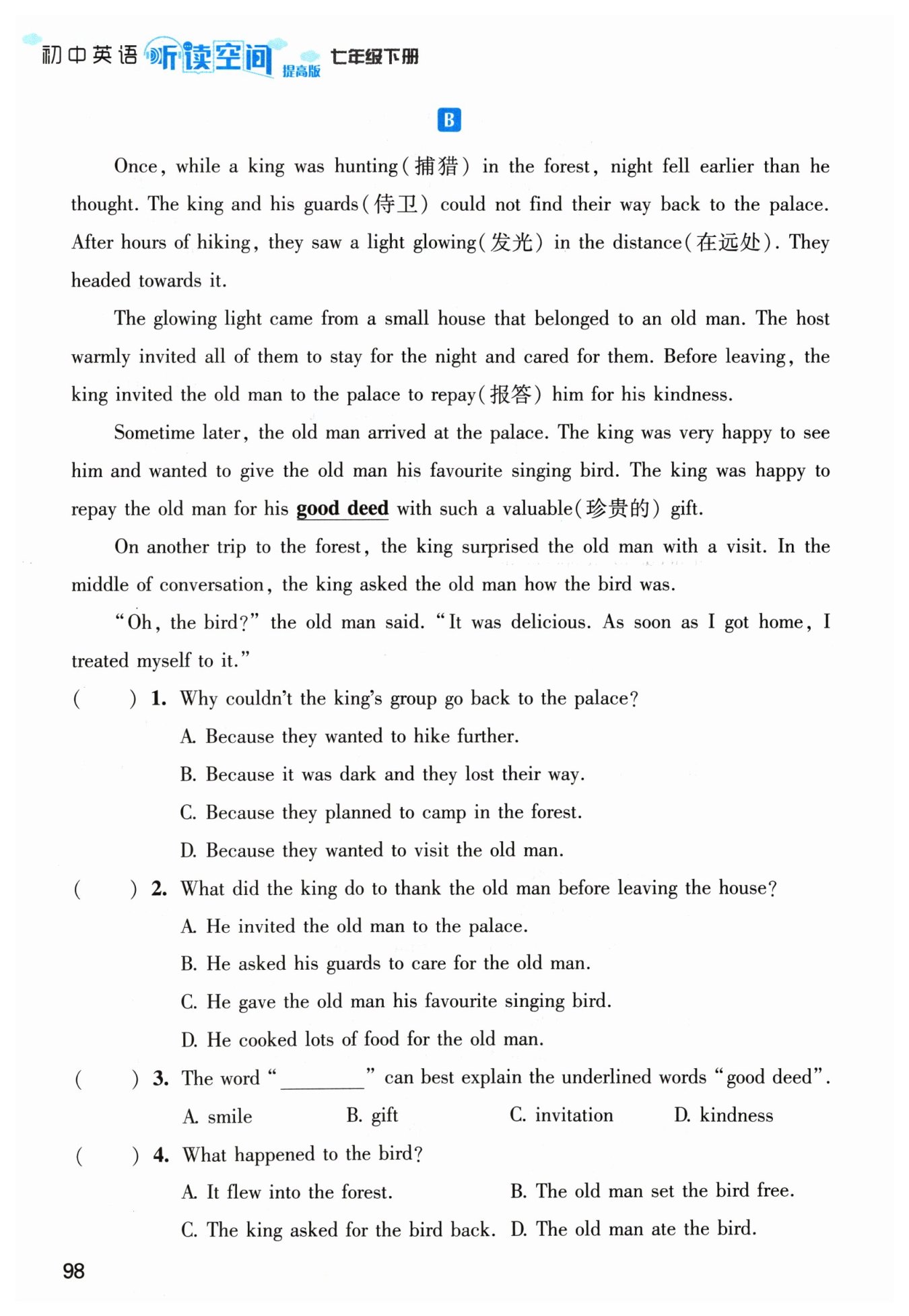 初中英语 听读空间 提高版 七年级下册

B

Once, while a king was hunting(捕猎) in the forest, night fell earlier than he thought. The king and his guards(侍卫) could not find their way back to the palace. After hours of hiking, they saw a light glowing(发光) in the distance(在远处). They headed towards it.

The glowing light came from a small house that belonged to an old man. The host warmly invited all of them to stay for the night and cared for them. Before leaving, the king invited the old man to the palace to repay(报答) him for his kindness.

Sometime later, the old man arrived at the palace. The king was very happy to see him and wanted to give the old man his favourite singing bird. The king was happy to repay the old man for his good deed with such a valuable(珍贵的) gift.

On another trip to the forest, the king surprised the old man with a visit. In the middle of conversation, the king asked the old man how the bird was.

"Oh, the bird?" the old man said. "It was delicious. As soon as I got home, I treated myself to it."

( ) 1. Why couldn't the king's group go back to the palace?

A. Because they wanted to hike further.

B. Because it was dark and they lost their way.

C. Because they planned to camp in the forest.

D. Because they wanted to visit the old man.

( ) 2. What did the king do to thank the old man before leaving the house?

A. He invited the old man to the palace.

B. He asked his guards to care for the old man.

C. He gave the old man his favourite singing bird.

D. He cooked lots of food for the old man.

( ) 3. The word "________" can best explain the underlined words "good deed".

A. smile B. gift C. invitation D. kindness

( ) 4. What happened to the bird?

A. It flew into the forest. B. The old man set the bird free.

C. The king asked for the bird back. D. The old man ate the bird.

98